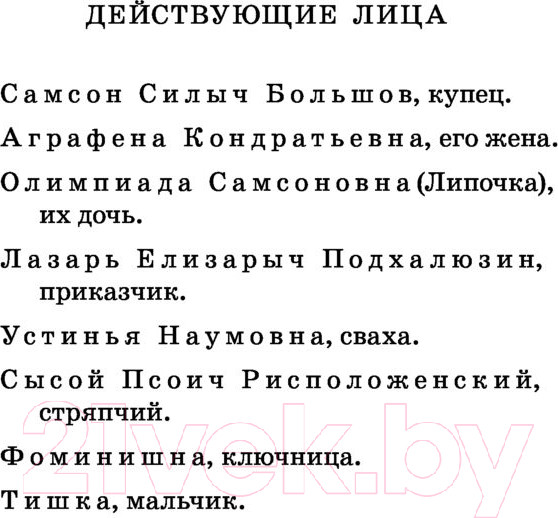 ДЕЙСТВУЮЩИЕ ЛИЦА

Самсон Силыч Большов, купец.

Аграфена Кондратьевна, его жена.

Олимпиада Самсоновна (Липочка), их дочь.

Лазарь Елизарыч Подхалюзин, приказчик.

Устинья Наумовна, сваха.

Сысой Псоич Рисположенский, стряпчий.

Фоминишна, ключница.

Тишка, мальчик.

21vek.by